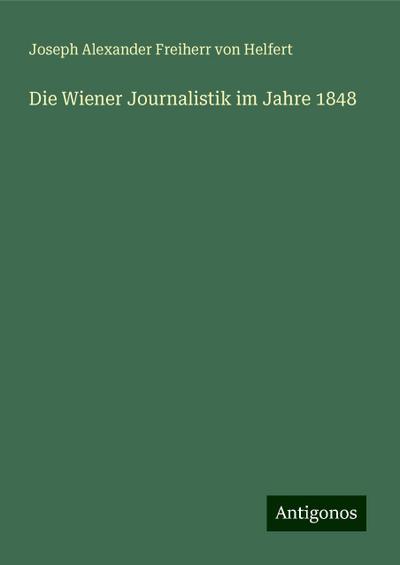 Joseph Alexander Freiherr von Helfert

Die Wiener Journalistik im Jahre 1848

Antigonos